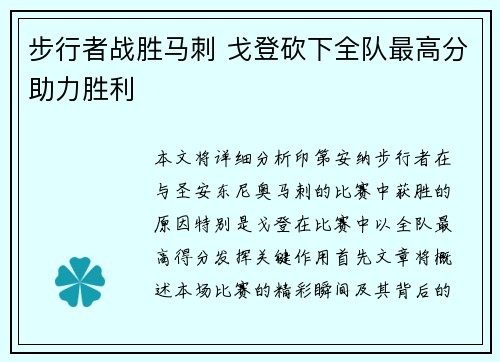 步行者战胜马刺 戈登砍下全队最高分助力胜利

本文将详细分析印第安纳步行者在与圣安东尼奥马刺的比赛中获胜的原因特别是戈登在比赛中以全队最高得分发挥关键作用首先文章将概述本场比赛的精彩瞬间及其背后的